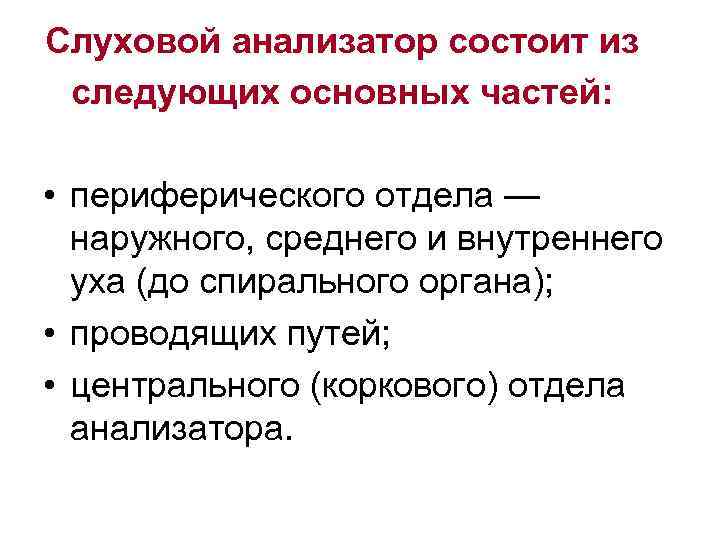 Слуховой анализатор состоит из следующих основных частей:

• периферического отдела — наружного, среднего и внутреннего уха (до спирального органа);
• проводящих путей;
• центрального (коркового) отдела анализатора.